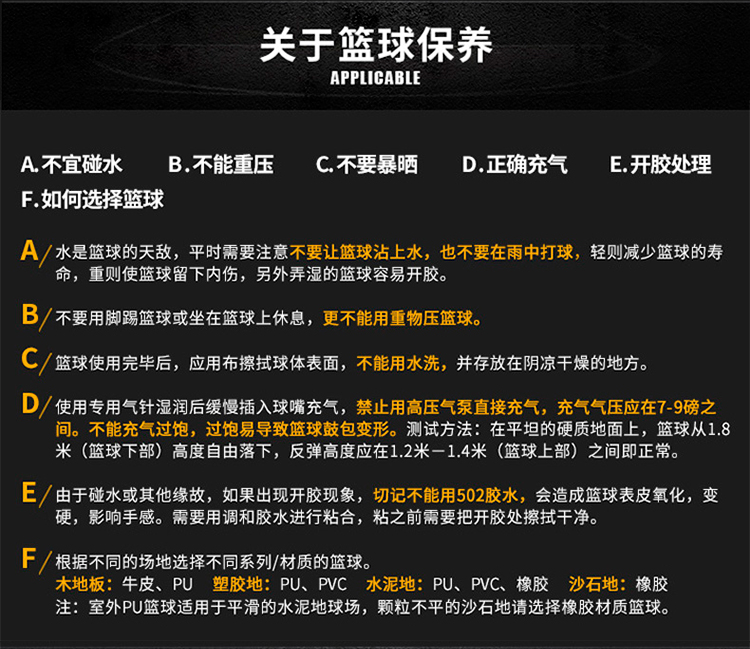 关于篮球保养
APPLICABLE

A.不宜碰水　B.不能重压　C.不要暴晒　D.正确充气　E.开胶处理
F.如何选择篮球

A/ 水是篮球的天敌，平时需要注意不要让篮球沾上水，也不要在雨中打球，轻则减少篮球的寿命，重则使篮球留下内伤，另外弄湿的篮球容易开胶。

B/ 不要用脚踢篮球或坐在篮球上休息，更不能用重物压篮球。

C/ 篮球使用完毕后，应用布擦拭球体表面，不能用水洗，并存放在阴凉干燥的地方。

D/ 使用专用气针湿润后缓慢插入球嘴充气，禁止用高压气泵直接充气，充气气压应在7-9磅之间。不能充气过饱，过饱易导致篮球鼓包变形。测试方法：在平坦的硬质地面上，篮球从1.8米（篮球下部）高度自由落下，反弹高度应在1.2米－1.4米（篮球上部）之间即正常。

E/ 由于碰水或其他缘故，如果出现开胶现象，切记不能用502胶水，会造成篮球表皮氧化，变硬，影响手感。需要用调和胶水进行粘合，粘之前需要把开胶处擦拭干净。

F/ 根据不同的场地选择不同系列/材质的篮球。
木地板：牛皮、PU　塑胶地：PU、PVC　水泥地：PU、PVC、橡胶　沙石地：橡胶
注：室外PU篮球适用于平滑的水泥地球场，颗粒不平的沙石地请选择橡胶材质篮球。